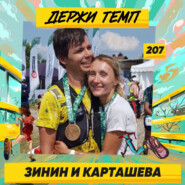 ДЕРЖИ ТЕМП

207

ЗИНИН И КАРТАШЕВА